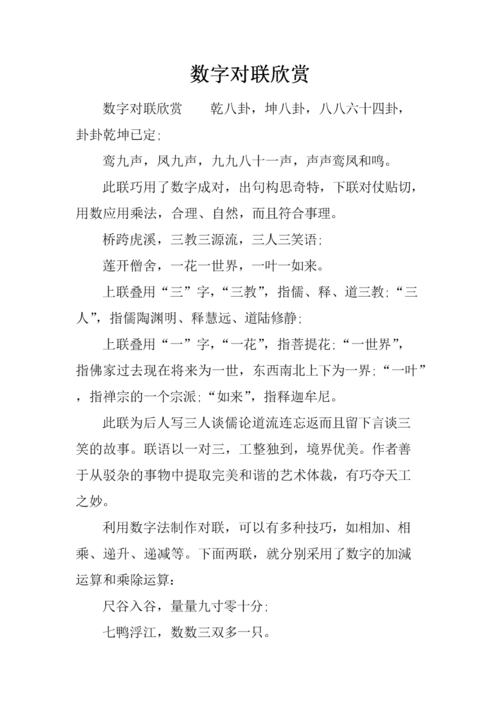 数字对联欣赏

数字对联欣赏　乾八卦，坤八卦，八八六十四卦，卦卦乾坤已定;

鸾九声，凤九声，九九八十一声，声声鸾凤和鸣。

此联巧用了数字成对，出句构思奇特，下联对仗贴切，用数应用乘法，合理、自然，而且符合事理。

桥跨虎溪，三教三源流，三人三笑语;

莲开僧舍，一花一世界，一叶一如来。

上联叠用“三”字，“三教”，指儒、释、道三教;“三人”，指儒陶渊明、释慧远、道陆修静;

上联叠用“一”字，“一花”，指菩提花;“一世界”，指佛家过去现在将来为一世，东西南北上下为一界;“一叶”，指禅宗的一个宗派;“如来”，指释迦牟尼。

此联为后人写三人谈儒论道流连忘返而且留下言谈三笑的故事。联语以一对三，工整独到，境界优美。作者善于从驳杂的事物中提取完美和谐的艺术体裁，有巧夺天工之妙。

利用数字法制作对联，可以有多种技巧，如相加、相乘、递升、递减等。下面两联，就分别采用了数字的加减运算和乘除运算:

尺谷入谷，量量九寸零十分;

七鸭浮江，数数三双多一只。